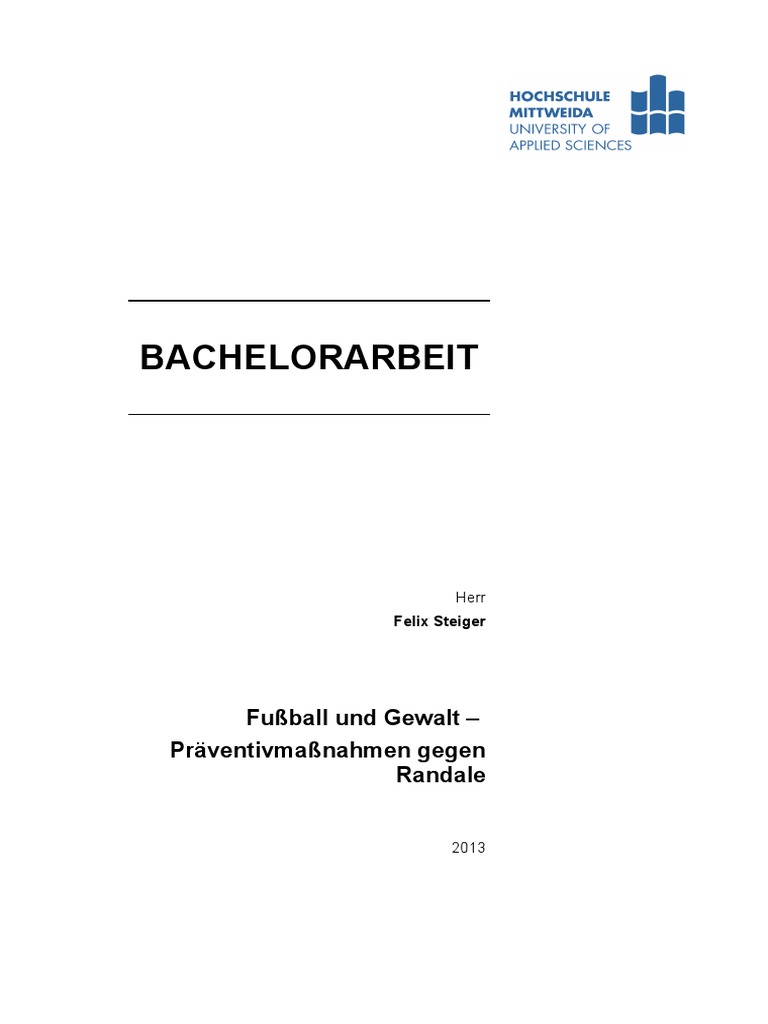 HOCHSCHULE
MITTWEIDA
UNIVERSITY OF
APPLIED SCIENCES

BACHELORARBEIT

Herr
Felix Steiger

Fußball und Gewalt –
Präventivmaßnahmen gegen Randale

2013